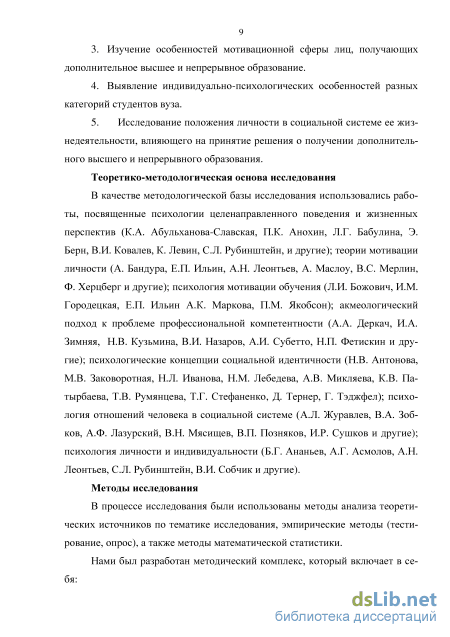 9

3. Изучение особенностей мотивационной сферы лиц, получающих дополнительное высшее и непрерывное образование.

4. Выявление индивидуально-психологических особенностей разных категорий студентов вуза.

5. Исследование положения личности в социальной системе ее жизнедеятельности, влияющего на принятие решения о получении дополнительного высшего и непрерывного образования.

Теоретико-методологическая основа исследования

В качестве методологической базы исследования использовались работы, посвященные психологии целенаправленного поведения и жизненных перспектив (К.А. Абульханова-Славская, П.К. Анохин, Л.Г. Бабулина, Э. Берн, В.И. Ковалев, К. Левин, С.Л. Рубинштейн, и другие); теории мотивации личности (А. Бандура, Е.П. Ильин, А.Н. Леонтьев, А. Маслоу, В.С. Мерлин, Ф. Херцберг и другие); психология мотивации обучения (Л.И. Божович, И.М. Городецкая, Е.П. Ильин А.К. Маркова, П.М. Якобсон); акмеологический подход к проблеме профессиональной компетентности (А.А. Деркач, И.А. Зимняя, Н.В. Кузьмина, В.И. Назаров, А.И. Субетто, Н.П. Фетискин и другие); психологические концепции социальной идентичности (Н.В. Антонова, М.В. Заковоротная, Н.Л. Иванова, Н.М. Лебедева, А.В. Микляева, К.В. Патырбаева, Т.В. Румянцева, Т.Г. Стефаненко, Д. Тернер, Г. Тэджфел); психология отношений человека в социальной системе (А.Л. Журавлев, В.А. Зобков, А.Ф. Лазурский, В.Н. Мясищев, В.П. Позняков, И.Р. Сушков и другие); психология личности и индивидуальности (Б.Г. Ананьев, А.Г. Асмолов, А.Н. Леонтьев, С.Л. Рубинштейн, В.И. Собчик и другие).

Методы исследования

В процессе исследования были использованы методы анализа теоретических источников по тематике исследования, эмпирические методы (тестирование, опрос), а также методы математической статистики.

Нами был разработан методический комплекс, который включает в себя:

dsLib.net
библиотека диссертаций